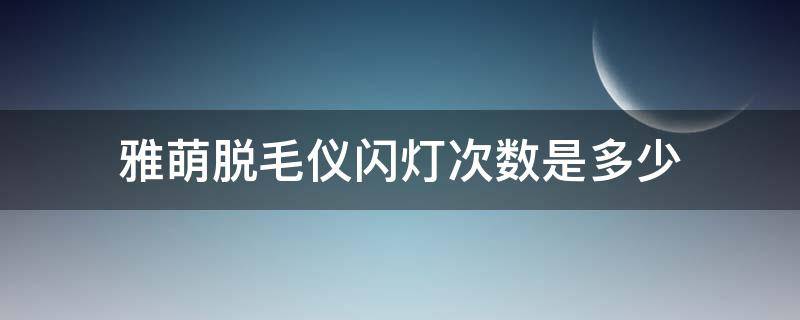 雅萌脱毛仪闪灯次数是多少